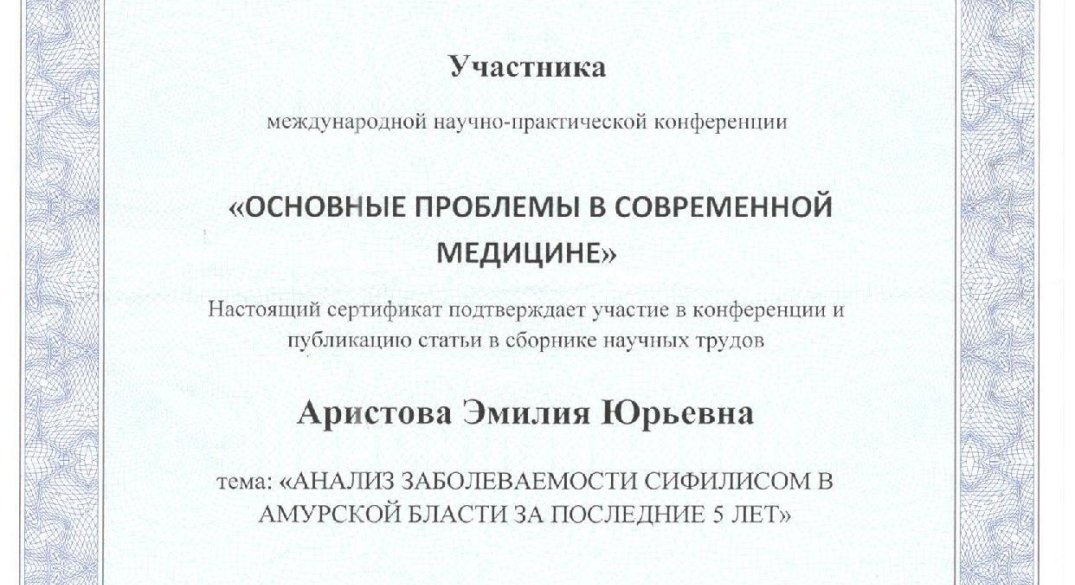 Участника

международной научно-практической конференции

«ОСНОВНЫЕ ПРОБЛЕМЫ В СОВРЕМЕННОЙ МЕДИЦИНЕ»

Настоящий сертификат подтверждает участие в конференции и публикацию статьи в сборнике научных трудов

Аристова Эмилия Юрьевна

тема: «АНАЛИЗ ЗАБОЛЕВАЕМОСТИ СИФИЛИСОМ В АМУРСКОЙ БЛАСТИ ЗА ПОСЛЕДНИЕ 5 ЛЕТ»